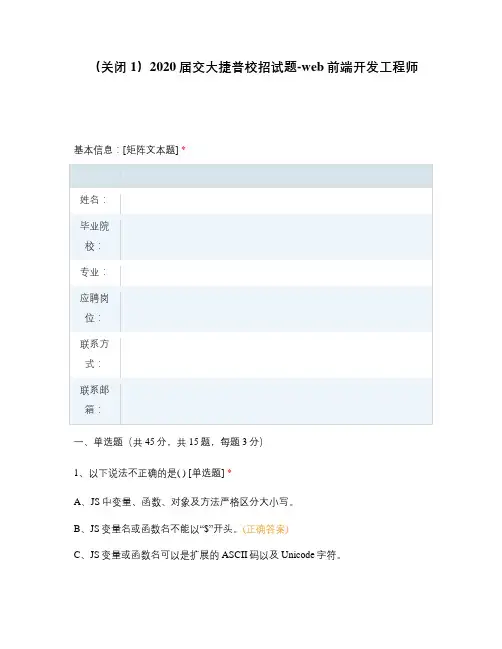 （关闭 1）2020 届交大捷普校招试题-web 前端开发工程师

基本信息：[矩阵文本题] *

| | |
|---|---|
| 姓名： | |
| 毕业院校： | |
| 专业： | |
| 应聘岗位： | |
| 联系方式： | |
| 联系邮箱： | |

一、单选题（共 45 分，共 15 题，每题 3 分）

1、以下说法不正确的是( ) [单选题] *

A、JS 中变量、函数、对象及方法严格区分大小写。

B、JS 变量名或函数名不能以“$”开头。(正确答案)

C、JS 变量或函数名可以是扩展的 ASCII 码以及 Unicode 字符。